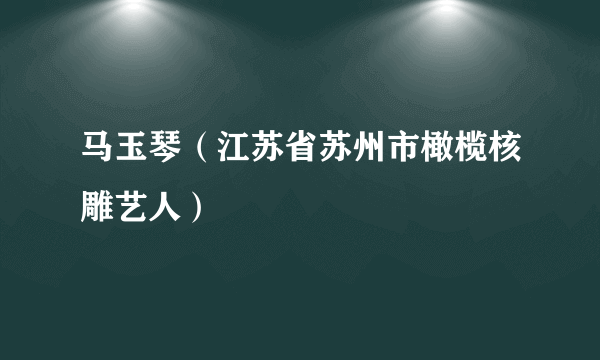 马玉琴（江苏省苏州市橄榄核雕艺人）